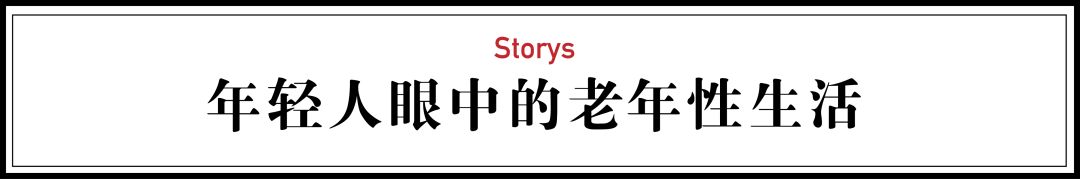 Storys

年轻人眼中的老年性生活